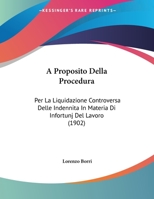 ~KESSINGER'S RARE REPRINTS~

A Proposito Della Procedura

Per La Liquidazione Controversa Delle Indennita In Materia Di Infortunj Del Lavoro (1902)

Lorenzo Borri